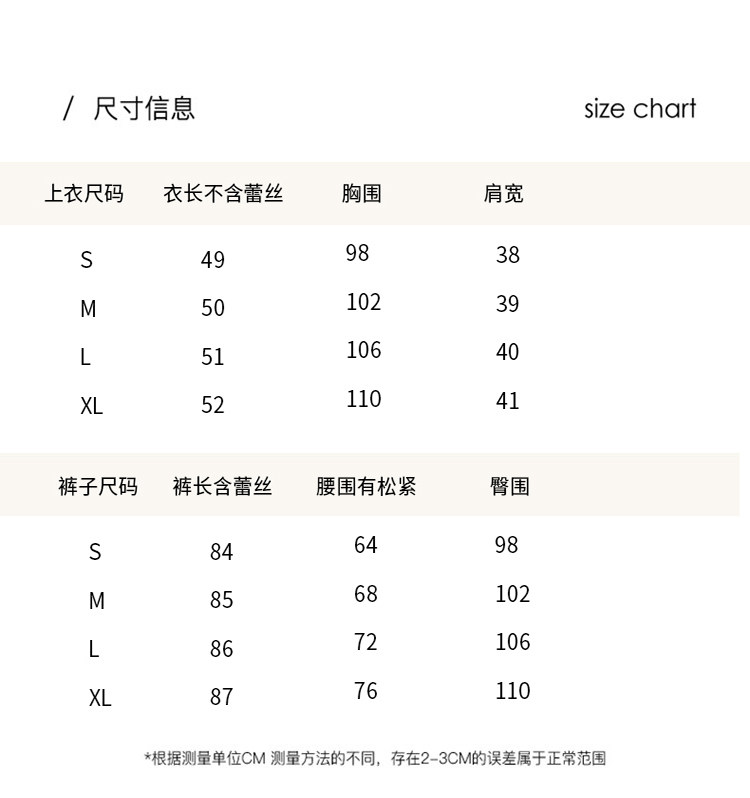 / 尺寸信息

size chart

| 上衣尺码 | 衣长不含蕾丝 | 胸围 | 肩宽 |
|---|---|---|---|
| S | 49 | 98 | 38 |
| M | 50 | 102 | 39 |
| L | 51 | 106 | 40 |
| XL | 52 | 110 | 41 |

| 裤子尺码 | 裤长含蕾丝 | 腰围有松紧 | 臀围 |
|---|---|---|---|
| S | 84 | 64 | 98 |
| M | 85 | 68 | 102 |
| L | 86 | 72 | 106 |
| XL | 87 | 76 | 110 |

*根据测量单位CM 测量方法的不同，存在2-3CM的误差属于正常范围